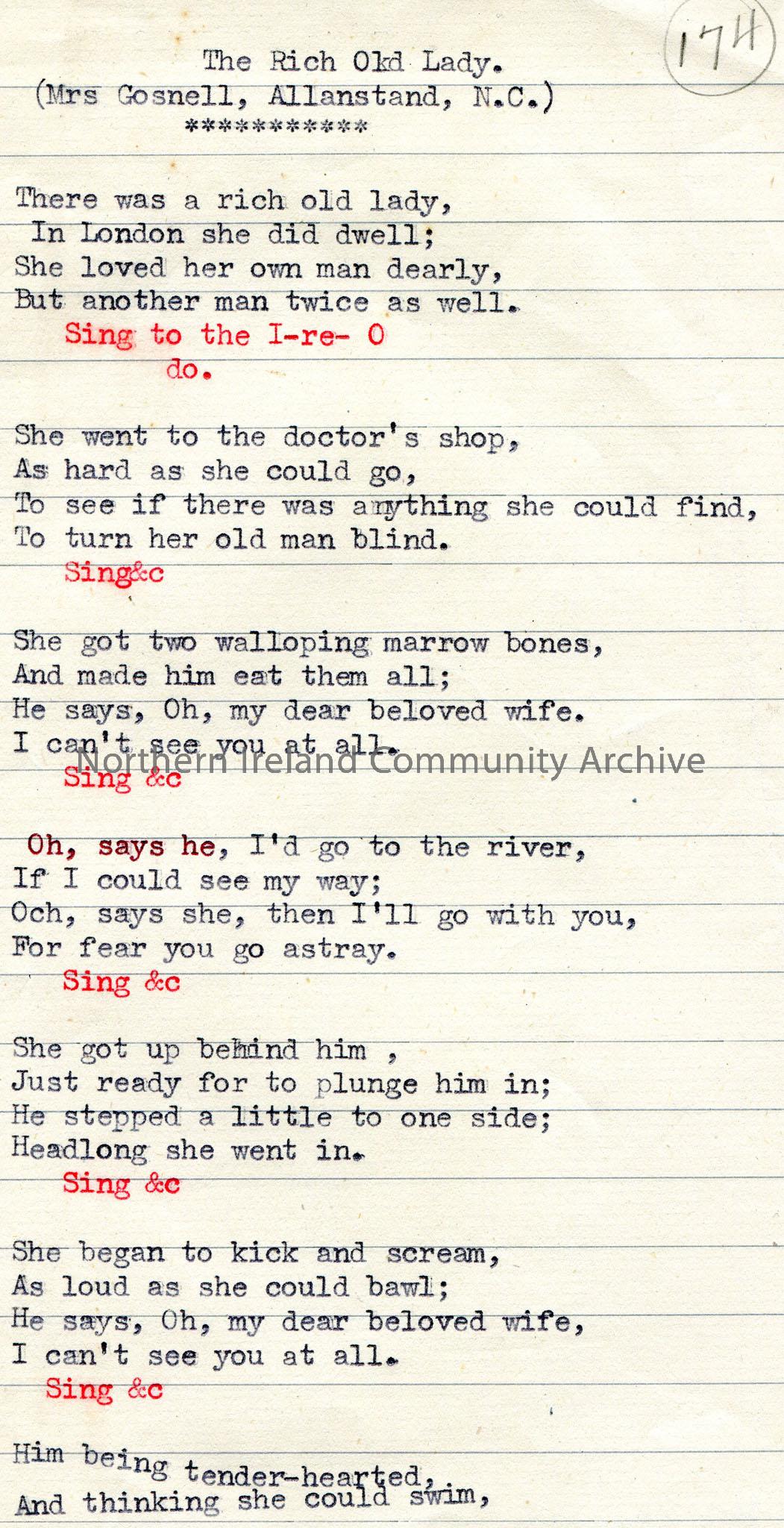 174

The Rich Okd Lady.
(Mrs Gosnell, Allanstand, N.C.)
***********

There was a rich old lady,
In London she did dwell;
She loved her own man dearly,
But another man twice as well.
Sing to the I-re- O
do.

She went to the doctor's shop,
As hard as she could go,
To see if there was anything she could find,
To turn her old man blind.
Sing&c

She got two walloping marrow bones,
And made him eat them all;
He says, Oh, my dear beloved wife.
I can't see you at all.
Sing &c

Oh, says he, I'd go to the river,
If I could see my way;
Och, says she, then I'll go with you,
For fear you go astray.
Sing &c

She got up behind him ,
Just ready for to plunge him in;
He stepped a little to one side;
Headlong she went in.
Sing &c

She began to kick and scream,
As loud as she could bawl;
He says, Oh, my dear beloved wife,
I can't see you at all.
Sing &c

Him being tender-hearted,
And thinking she could swim,

Northern Ireland Community Archive